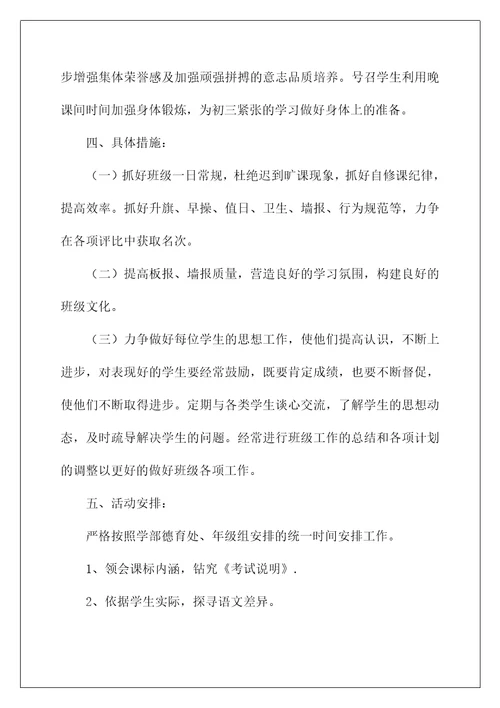 步增强集体荣誉感及加强顽强拼搏的意志品质培养。号召学生利用晚课间时间加强身体锻炼，为初三紧张的学习做好身体上的准备。

四、具体措施：

（一）抓好班级一日常规，杜绝迟到旷课现象，抓好自修课纪律，提高效率。抓好升旗、早操、值日、卫生、墙报、行为规范等，力争在各项评比中获取名次。

（二）提高板报、墙报质量，营造良好的学习氛围，构建良好的班级文化。

（三）力争做好每位学生的思想工作，使他们提高认识，不断上进步，对表现好的学生要经常鼓励，既要肯定成绩，也要不断督促，使他们不断取得进步。定期与各类学生谈心交流，了解学生的思想动态，及时疏导解决学生的问题。经常进行班级工作的总结和各项计划的调整以更好的做好班级各项工作。

五、活动安排：

严格按照学部德育处、年级组安排的统一时间安排工作。

1、领会课标内涵，钻究《考试说明》.

2、依据学生实际，探寻语文差异。